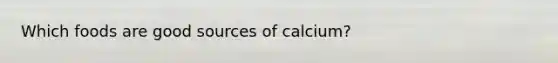 Which foods are good sources of calcium?